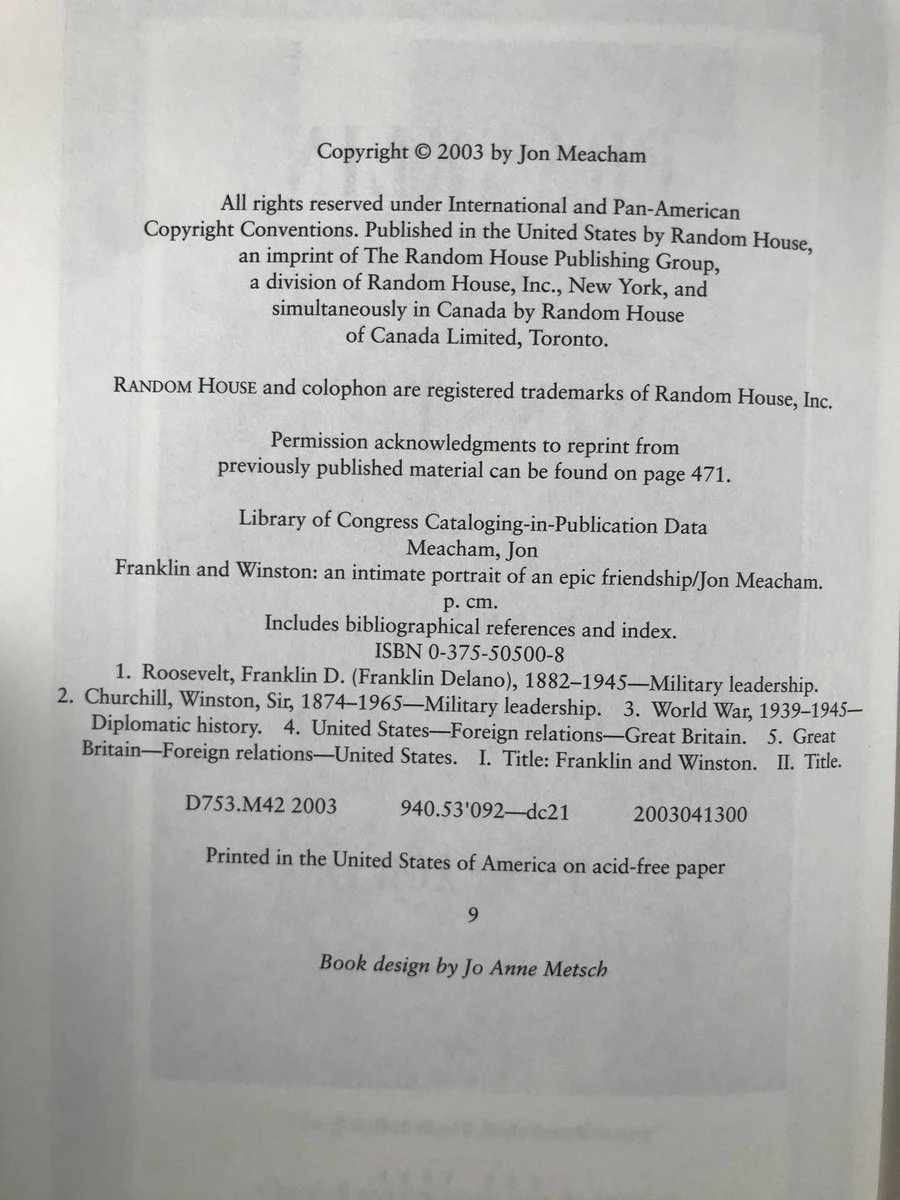 Copyright © 2003 by Jon Meacham

All rights reserved under International and Pan-American Copyright Conventions. Published in the United States by Random House, an imprint of The Random House Publishing Group, a division of Random House, Inc., New York, and simultaneously in Canada by Random House of Canada Limited, Toronto.

RANDOM HOUSE and colophon are registered trademarks of Random House, Inc.

Permission acknowledgments to reprint from previously published material can be found on page 471.

Library of Congress Cataloging-in-Publication Data
Meacham, Jon
Franklin and Winston: an intimate portrait of an epic friendship/Jon Meacham.
p. cm.
Includes bibliographical references and index.
ISBN 0-375-50500-8
1. Roosevelt, Franklin D. (Franklin Delano), 1882–1945—Military leadership. 2. Churchill, Winston, Sir, 1874–1965—Military leadership. 3. World War, 1939–1945—Diplomatic history. 4. United States—Foreign relations—Great Britain. 5. Great Britain—Foreign relations—United States. I. Title: Franklin and Winston. II. Title.

D753.M42 2003 940.53'092—dc21 2003041300

Printed in the United States of America on acid-free paper

9

Book design by Jo Anne Metsch